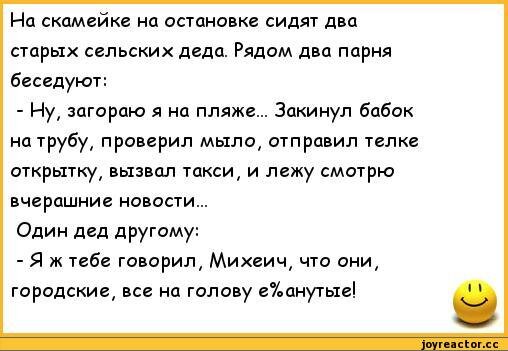 На скамейке на остановке сидят два старых сельских деда. Рядом два парня беседуют:

- Ну, загораю я на пляже... Закинул бабок на трубу, проверил мыло, отправил телке открытку, вызвал такси, и лежу смотрю вчерашние новости...

Один дед другому:

- Я ж тебе говорил, Михеич, что они, городские, все на голову е%анутые!

joyreactor.cc